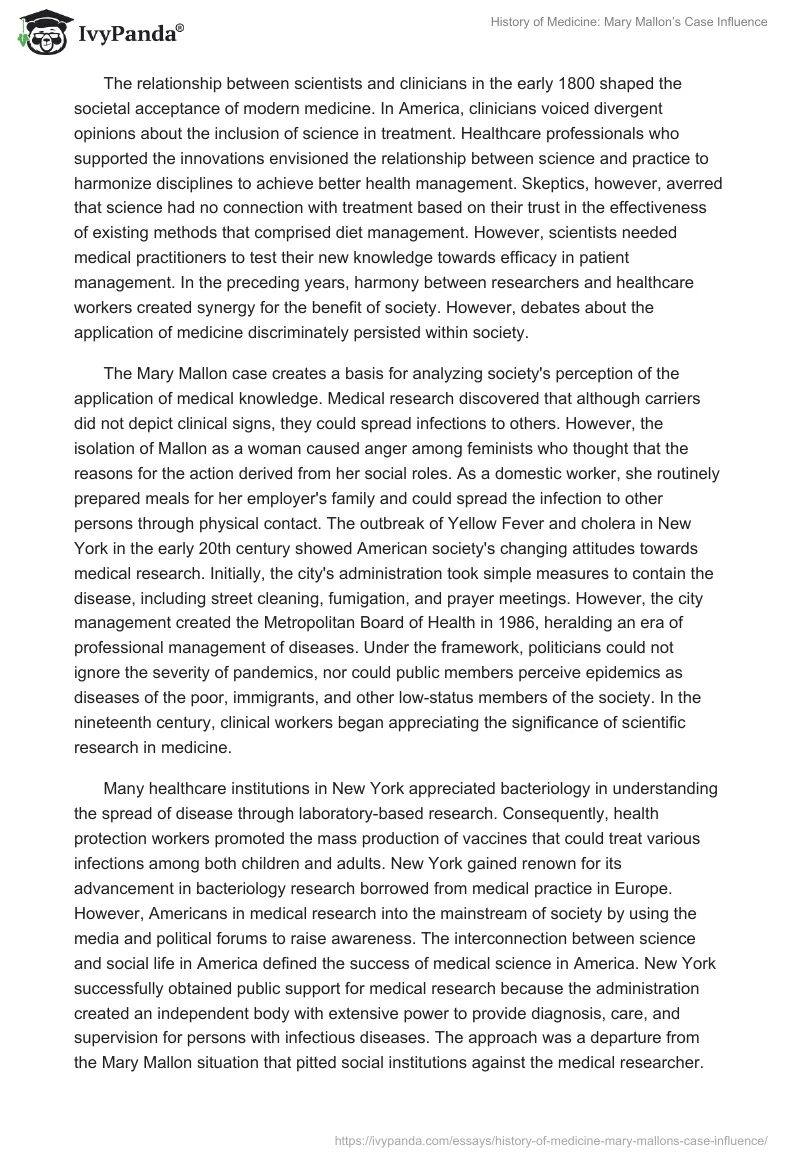 IvyPanda®

History of Medicine: Mary Mallon's Case Influence

The relationship between scientists and clinicians in the early 1800 shaped the societal acceptance of modern medicine. In America, clinicians voiced divergent opinions about the inclusion of science in treatment. Healthcare professionals who supported the innovations envisioned the relationship between science and practice to harmonize disciplines to achieve better health management. Skeptics, however, averred that science had no connection with treatment based on their trust in the effectiveness of existing methods that comprised diet management. However, scientists needed medical practitioners to test their new knowledge towards efficacy in patient management. In the preceding years, harmony between researchers and healthcare workers created synergy for the benefit of society. However, debates about the application of medicine discriminately persisted within society.

The Mary Mallon case creates a basis for analyzing society's perception of the application of medical knowledge. Medical research discovered that although carriers did not depict clinical signs, they could spread infections to others. However, the isolation of Mallon as a woman caused anger among feminists who thought that the reasons for the action derived from her social roles. As a domestic worker, she routinely prepared meals for her employer's family and could spread the infection to other persons through physical contact. The outbreak of Yellow Fever and cholera in New York in the early 20th century showed American society's changing attitudes towards medical research. Initially, the city's administration took simple measures to contain the disease, including street cleaning, fumigation, and prayer meetings. However, the city management created the Metropolitan Board of Health in 1986, heralding an era of professional management of diseases. Under the framework, politicians could not ignore the severity of pandemics, nor could public members perceive epidemics as diseases of the poor, immigrants, and other low-status members of the society. In the nineteenth century, clinical workers began appreciating the significance of scientific research in medicine.

Many healthcare institutions in New York appreciated bacteriology in understanding the spread of disease through laboratory-based research. Consequently, health protection workers promoted the mass production of vaccines that could treat various infections among both children and adults. New York gained renown for its advancement in bacteriology research borrowed from medical practice in Europe. However, Americans in medical research into the mainstream of society by using the media and political forums to raise awareness. The interconnection between science and social life in America defined the success of medical science in America. New York successfully obtained public support for medical research because the administration created an independent body with extensive power to provide diagnosis, care, and supervision for persons with infectious diseases. The approach was a departure from the Mary Mallon situation that pitted social institutions against the medical researcher.

https://ivypanda.com/essays/history-of-medicine-mary-mallons-case-influence/